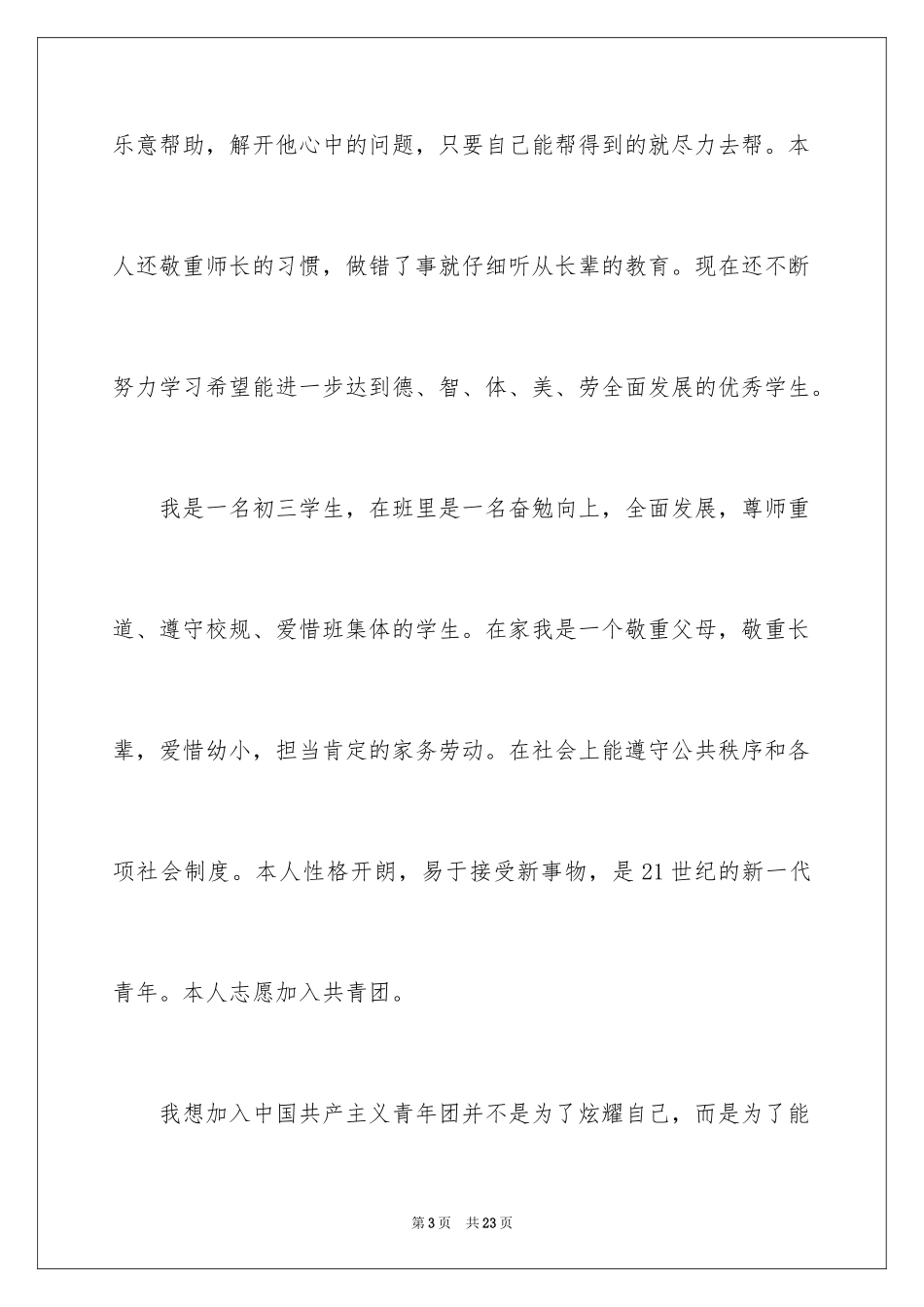 乐意帮助，解开他心中的问题，只要自己能帮得到的就尽力去帮。本人还敬重师长的习惯，做错了事就仔细听从长辈的教育。现在还不断努力学习希望能进一步达到德、智、体、美、劳全面发展的优秀学生。

我是一名初三学生，在班里是一名奋勉向上，全面发展，尊师重道、遵守校规、爱惜班集体的学生。在家我是一个敬重父母，敬重长辈，爱惜幼小，担当肯定的家务劳动。在社会上能遵守公共秩序和各项社会制度。本人性格开朗，易于接受新事物，是21世纪的新一代青年。本人志愿加入共青团。

我想加入中国共产主义青年团并不是为了炫耀自己，而是为了能

第3页　共23页